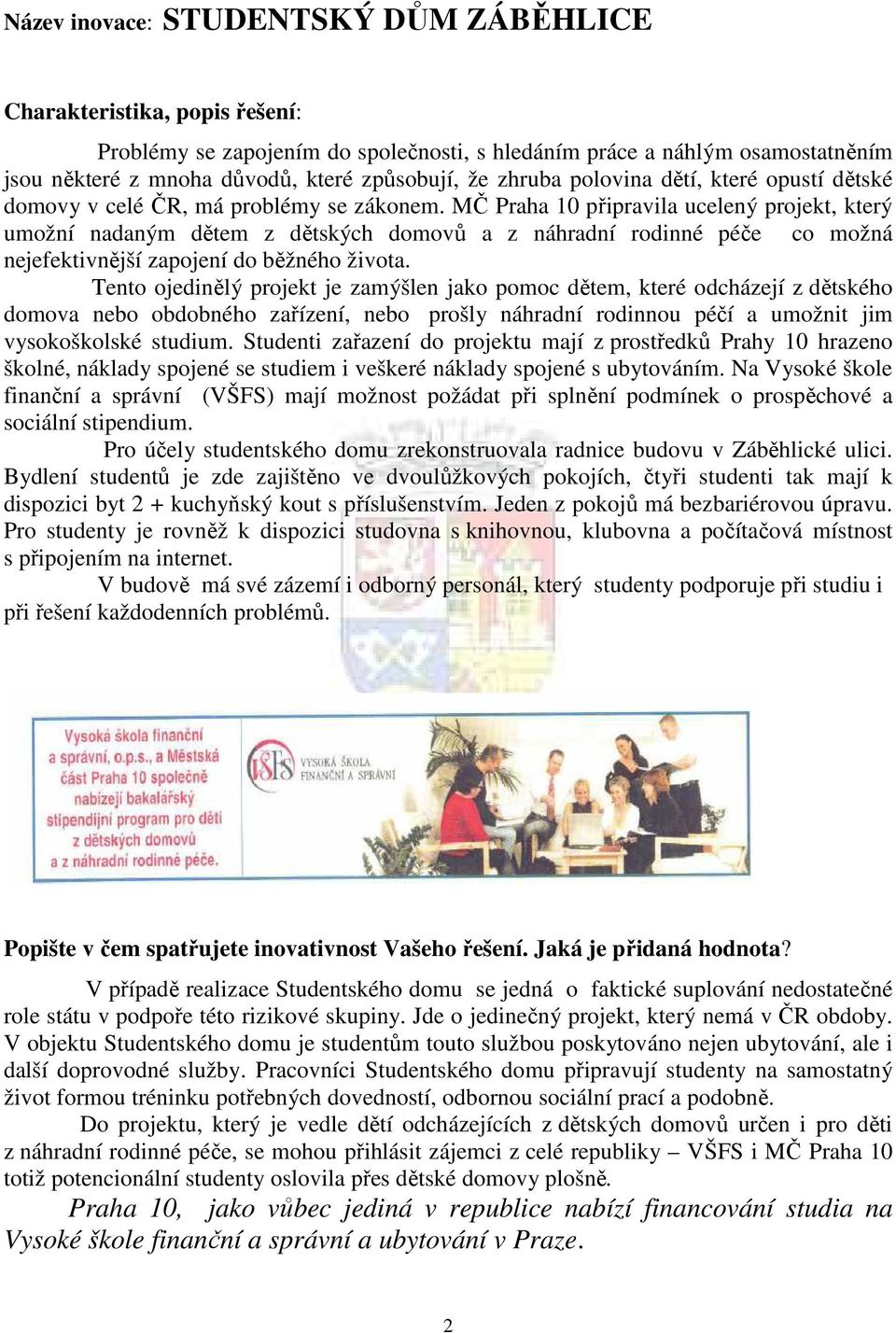 Název inovace: STUDENTSKÝ DŮM ZÁBĚHLICE

Charakteristika, popis řešení:

Problémy se zapojením do společnosti, s hledáním práce a náhlým osamostatněním jsou některé z mnoha důvodů, které způsobují, že zhruba polovina dětí, které opustí dětské domovy v celé ČR, má problémy se zákonem. MČ Praha 10 připravila ucelený projekt, který umožní nadaným dětem z dětských domovů a z náhradní rodinné péče co možná nejefektivnější zapojení do běžného života.

Tento ojedinělý projekt je zamýšlen jako pomoc dětem, které odcházejí z dětského domova nebo obdobného zařízení, nebo prošly náhradní rodinnou péčí a umožnit jim vysokoškolské studium. Studenti zařazení do projektu mají z prostředků Prahy 10 hrazeno školné, náklady spojené se studiem i veškeré náklady spojené s ubytováním. Na Vysoké škole finanční a správní (VŠFS) mají možnost požádat při splnění podmínek o prospěchové a sociální stipendium.

Pro účely studentského domu zrekonstruovala radnice budovu v Záběhlické ulici. Bydlení studentů je zde zajištěno ve dvoulůžkových pokojích, čtyři studenti tak mají k dispozici byt 2 + kuchyňský kout s příslušenstvím. Jeden z pokojů má bezbariérovou úpravu. Pro studenty je rovněž k dispozici studovna s knihovnou, klubovna a počítačová místnost s připojením na internet.

V budově má své zázemí i odborný personál, který studenty podporuje při studiu i při řešení každodenních problémů.

Vysoká škola finanční a správní, o.p.s., a Městská část Praha 10 společně nabízejí bakalářský stipendijní program pro děti z dětských domovů a z náhradní rodinné péče.

VŠFS VYSOKÁ ŠKOLA FINANČNÍ A SPRÁVNÍ

Popište v čem spatřujete inovativnost Vašeho řešení. Jaká je přidaná hodnota?

V případě realizace Studentského domu se jedná o faktické suplování nedostatečné role státu v podpoře této rizikové skupiny. Jde o jedinečný projekt, který nemá v ČR obdoby. V objektu Studentského domu je studentům touto službou poskytováno nejen ubytování, ale i další doprovodné služby. Pracovníci Studentského domu připravují studenty na samostatný život formou tréninku potřebných dovedností, odbornou sociální prací a podobně.

Do projektu, který je vedle dětí odcházejících z dětských domovů určen i pro děti z náhradní rodinné péče, se mohou přihlásit zájemci z celé republiky – VŠFS i MČ Praha 10 totiž potencionální studenty oslovila přes dětské domovy plošně.

Praha 10, jako vůbec jediná v republice nabízí financování studia na Vysoké škole finanční a správní a ubytování v Praze.

2